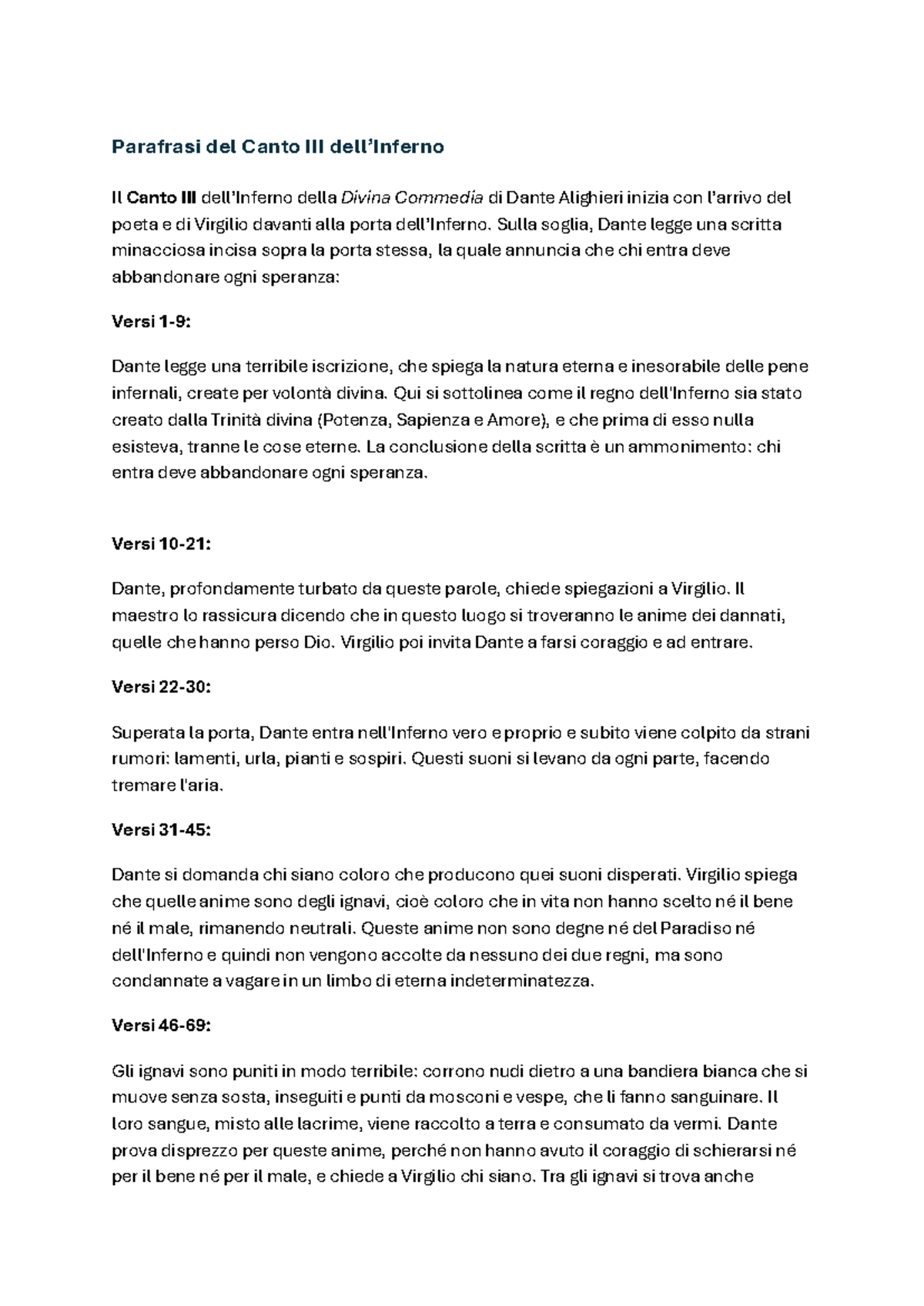 Parafrasi del Canto III dell'Inferno

Il Canto III dell'Inferno della Divina Commedia di Dante Alighieri inizia con l'arrivo del poeta e di Virgilio davanti alla porta dell'Inferno. Sulla soglia, Dante legge una scritta minacciosa incisa sopra la porta stessa, la quale annuncia che chi entra deve abbandonare ogni speranza:

Versi 1-9:

Dante legge una terribile iscrizione, che spiega la natura eterna e inesorabile delle pene infernali, create per volontà divina. Qui si sottolinea come il regno dell'Inferno sia stato creato dalla Trinità divina (Potenza, Sapienza e Amore), e che prima di esso nulla esisteva, tranne le cose eterne. La conclusione della scritta è un ammonimento: chi entra deve abbandonare ogni speranza.

Versi 10-21:

Dante, profondamente turbato da queste parole, chiede spiegazioni a Virgilio. Il maestro lo rassicura dicendo che in questo luogo si troveranno le anime dei dannati, quelle che hanno perso Dio. Virgilio poi invita Dante a farsi coraggio e ad entrare.

Versi 22-30:

Superata la porta, Dante entra nell'Inferno vero e proprio e subito viene colpito da strani rumori: lamenti, urla, pianti e sospiri. Questi suoni si levano da ogni parte, facendo tremare l'aria.

Versi 31-45:

Dante si domanda chi siano coloro che producono quei suoni disperati. Virgilio spiega che quelle anime sono degli ignavi, cioè coloro che in vita non hanno scelto né il bene né il male, rimanendo neutrali. Queste anime non sono degne né del Paradiso né dell'Inferno e quindi non vengono accolte da nessuno dei due regni, ma sono condannate a vagare in un limbo di eterna indeterminatezza.

Versi 46-69:

Gli ignavi sono puniti in modo terribile: corrono nudi dietro a una bandiera bianca che si muove senza sosta, inseguiti e punti da mosconi e vespe, che li fanno sanguinare. Il loro sangue, misto alle lacrime, viene raccolto a terra e consumato da vermi. Dante prova disprezzo per queste anime, perché non hanno avuto il coraggio di schierarsi né per il bene né per il male, e chiede a Virgilio chi siano. Tra gli ignavi si trova anche